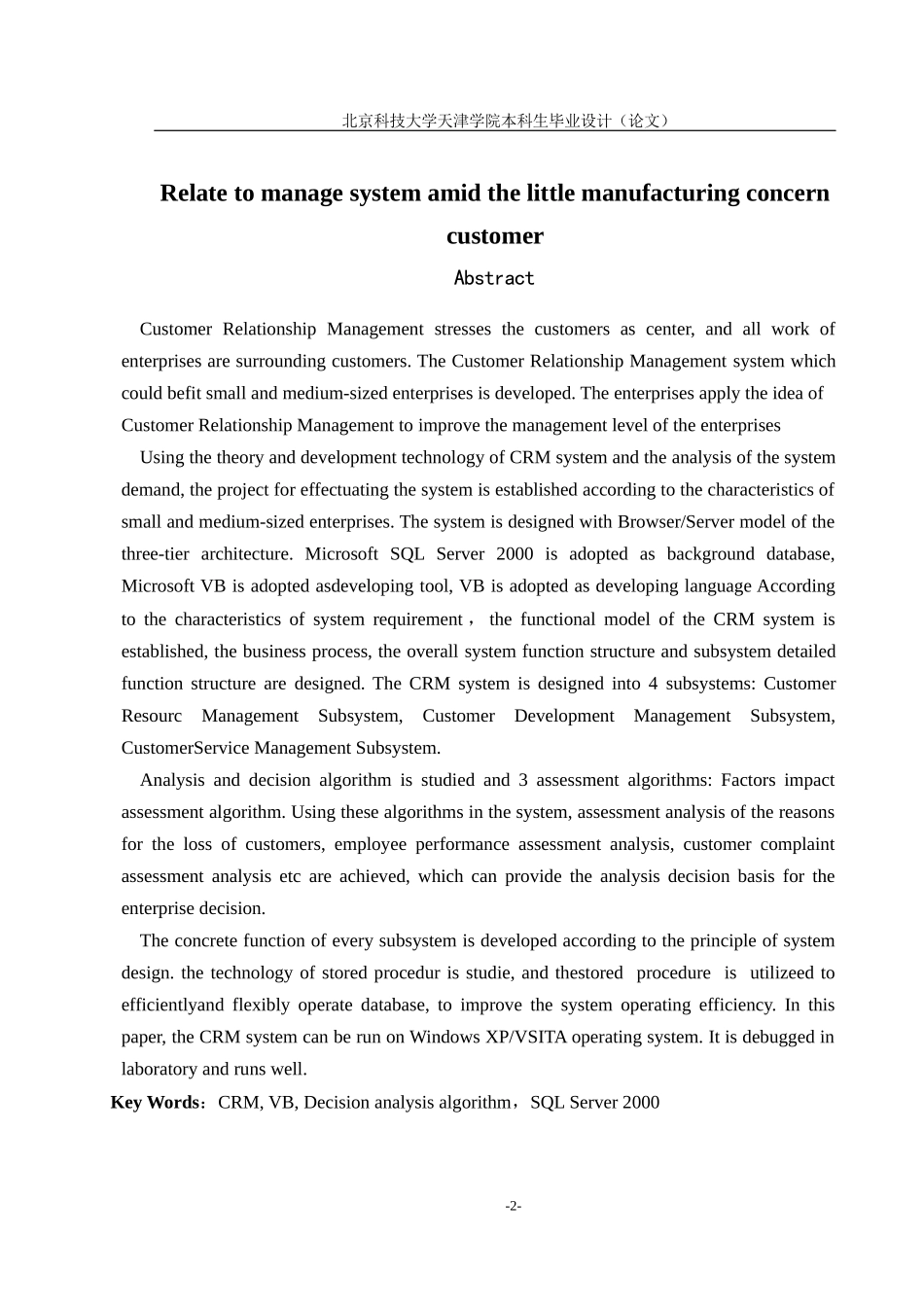 北京科技大学天津学院本科生毕业设计（论文）

Relate to manage system amid the little manufacturing concern customer

Abstract

Customer Relationship Management stresses the customers as center, and all work of enterprises are surrounding customers. The Customer Relationship Management system which could befit small and medium-sized enterprises is developed. The enterprises apply the idea of Customer Relationship Management to improve the management level of the enterprises

Using the theory and development technology of CRM system and the analysis of the system demand, the project for effectuating the system is established according to the characteristics of small and medium-sized enterprises. The system is designed with Browser/Server model of the three-tier architecture. Microsoft SQL Server 2000 is adopted as background database, Microsoft VB is adopted asdeveloping tool, VB is adopted as developing language According to the characteristics of system requirement， the functional model of the CRM system is established, the business process, the overall system function structure and subsystem detailed function structure are designed. The CRM system is designed into 4 subsystems: Customer Resourc Management Subsystem, Customer Development Management Subsystem, CustomerService Management Subsystem.

Analysis and decision algorithm is studied and 3 assessment algorithms: Factors impact assessment algorithm. Using these algorithms in the system, assessment analysis of the reasons for the loss of customers, employee performance assessment analysis, customer complaint assessment analysis etc are achieved, which can provide the analysis decision basis for the enterprise decision.

The concrete function of every subsystem is developed according to the principle of system design. the technology of stored procedur is studie, and thestored procedure is utilizeed to efficientlyand flexibly operate database, to improve the system operating efficiency. In this paper, the CRM system can be run on Windows XP/VSITA operating system. It is debugged in laboratory and runs well.

Key Words：CRM, VB, Decision analysis algorithm，SQL Server 2000

-2-